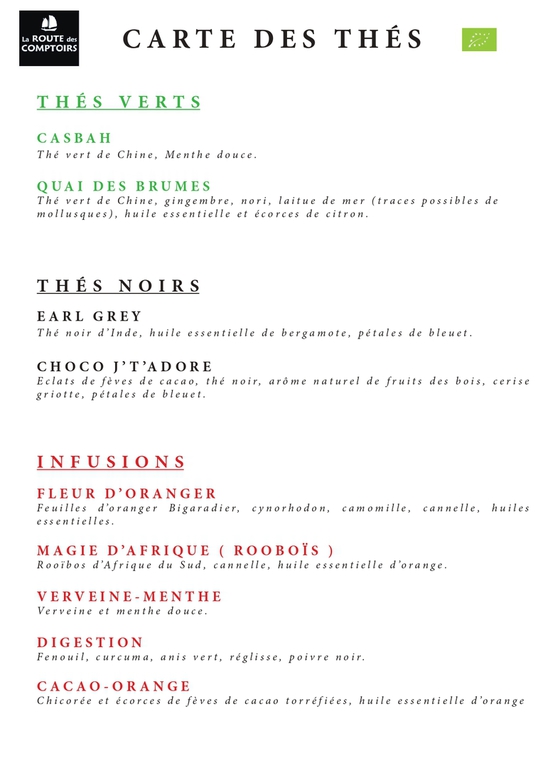 La ROUTE des COMPTOIRS

CARTE DES THÉS

THÉS VERTS

CASBAH
Thé vert de Chine, Menthe douce.

QUAI DES BRUMES
Thé vert de Chine, gingembre, nori, laitue de mer (traces possibles de mollusques), huile essentielle et écorces de citron.

THÉS NOIRS

EARL GREY
Thé noir d'Inde, huile essentielle de bergamote, pétales de bleuet.

CHOCO J'T'ADORE
Eclats de fèves de cacao, thé noir, arôme naturel de fruits des bois, cerise griotte, pétales de bleuet.

INFUSIONS

FLEUR D'ORANGER
Feuilles d'oranger Bigaradier, cynorhodon, camomille, cannelle, huiles essentielles.

MAGIE D'AFRIQUE ( ROOBOÏS )
Rooïbos d'Afrique du Sud, cannelle, huile essentielle d'orange.

VERVEINE-MENTHE
Verveine et menthe douce.

DIGESTION
Fenouil, curcuma, anis vert, réglisse, poivre noir.

CACAO-ORANGE
Chicorée et écorces de fèves de cacao torréfiées, huile essentielle d'orange